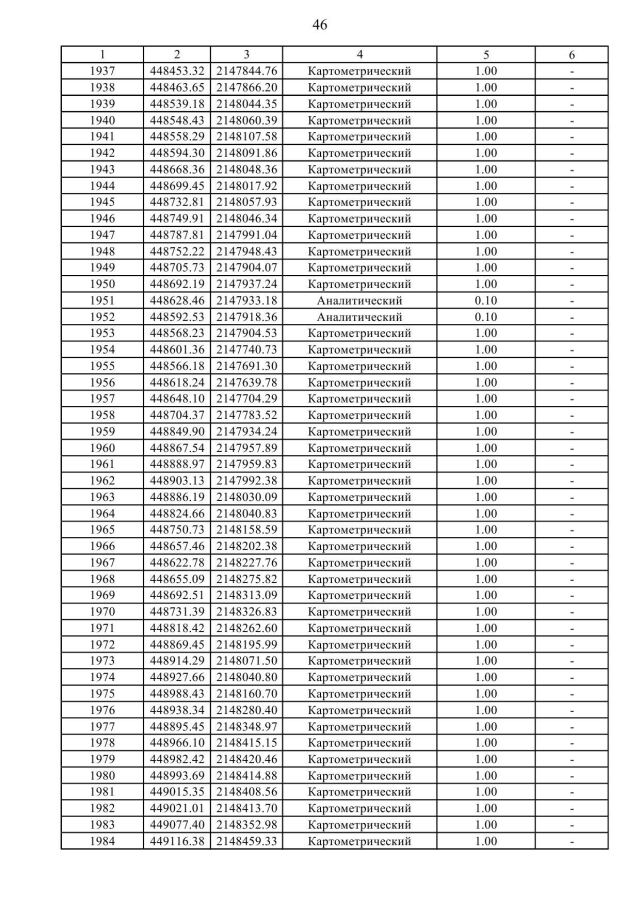 46

| 1 | 2 | 3 | 4 | 5 | 6 |
|---|---|---|---|---|---|
| 1937 | 448453.32 | 2147844.76 | Картометрический | 1.00 | - |
| 1938 | 448463.65 | 2147866.20 | Картометрический | 1.00 | - |
| 1939 | 448539.18 | 2148044.35 | Картометрический | 1.00 | - |
| 1940 | 448548.43 | 2148060.39 | Картометрический | 1.00 | - |
| 1941 | 448558.29 | 2148107.58 | Картометрический | 1.00 | - |
| 1942 | 448594.30 | 2148091.86 | Картометрический | 1.00 | - |
| 1943 | 448668.36 | 2148048.36 | Картометрический | 1.00 | - |
| 1944 | 448699.45 | 2148017.92 | Картометрический | 1.00 | - |
| 1945 | 448732.81 | 2148057.93 | Картометрический | 1.00 | - |
| 1946 | 448749.91 | 2148046.34 | Картометрический | 1.00 | - |
| 1947 | 448787.81 | 2147991.04 | Картометрический | 1.00 | - |
| 1948 | 448752.22 | 2147948.43 | Картометрический | 1.00 | - |
| 1949 | 448705.73 | 2147904.07 | Картометрический | 1.00 | - |
| 1950 | 448692.19 | 2147937.24 | Картометрический | 1.00 | - |
| 1951 | 448628.46 | 2147933.18 | Аналитический | 0.10 | - |
| 1952 | 448592.53 | 2147918.36 | Аналитический | 0.10 | - |
| 1953 | 448568.23 | 2147904.53 | Картометрический | 1.00 | - |
| 1954 | 448601.36 | 2147740.73 | Картометрический | 1.00 | - |
| 1955 | 448566.18 | 2147691.30 | Картометрический | 1.00 | - |
| 1956 | 448618.24 | 2147639.78 | Картометрический | 1.00 | - |
| 1957 | 448648.10 | 2147704.29 | Картометрический | 1.00 | - |
| 1958 | 448704.37 | 2147783.52 | Картометрический | 1.00 | - |
| 1959 | 448849.90 | 2147934.24 | Картометрический | 1.00 | - |
| 1960 | 448867.54 | 2147957.89 | Картометрический | 1.00 | - |
| 1961 | 448888.97 | 2147959.83 | Картометрический | 1.00 | - |
| 1962 | 448903.13 | 2147992.38 | Картометрический | 1.00 | - |
| 1963 | 448886.19 | 2148030.09 | Картометрический | 1.00 | - |
| 1964 | 448824.66 | 2148040.83 | Картометрический | 1.00 | - |
| 1965 | 448750.73 | 2148158.59 | Картометрический | 1.00 | - |
| 1966 | 448657.46 | 2148202.38 | Картометрический | 1.00 | - |
| 1967 | 448622.78 | 2148227.76 | Картометрический | 1.00 | - |
| 1968 | 448655.09 | 2148275.82 | Картометрический | 1.00 | - |
| 1969 | 448692.51 | 2148313.09 | Картометрический | 1.00 | - |
| 1970 | 448731.39 | 2148326.83 | Картометрический | 1.00 | - |
| 1971 | 448818.42 | 2148262.60 | Картометрический | 1.00 | - |
| 1972 | 448869.45 | 2148195.99 | Картометрический | 1.00 | - |
| 1973 | 448914.29 | 2148071.50 | Картометрический | 1.00 | - |
| 1974 | 448927.66 | 2148040.80 | Картометрический | 1.00 | - |
| 1975 | 448988.43 | 2148160.70 | Картометрический | 1.00 | - |
| 1976 | 448938.34 | 2148280.40 | Картометрический | 1.00 | - |
| 1977 | 448895.45 | 2148348.97 | Картометрический | 1.00 | - |
| 1978 | 448966.10 | 2148415.15 | Картометрический | 1.00 | - |
| 1979 | 448982.42 | 2148420.46 | Картометрический | 1.00 | - |
| 1980 | 448993.69 | 2148414.88 | Картометрический | 1.00 | - |
| 1981 | 449015.35 | 2148408.56 | Картометрический | 1.00 | - |
| 1982 | 449021.01 | 2148413.70 | Картометрический | 1.00 | - |
| 1983 | 449077.40 | 2148352.98 | Картометрический | 1.00 | - |
| 1984 | 449116.38 | 2148459.33 | Картометрический | 1.00 | - |